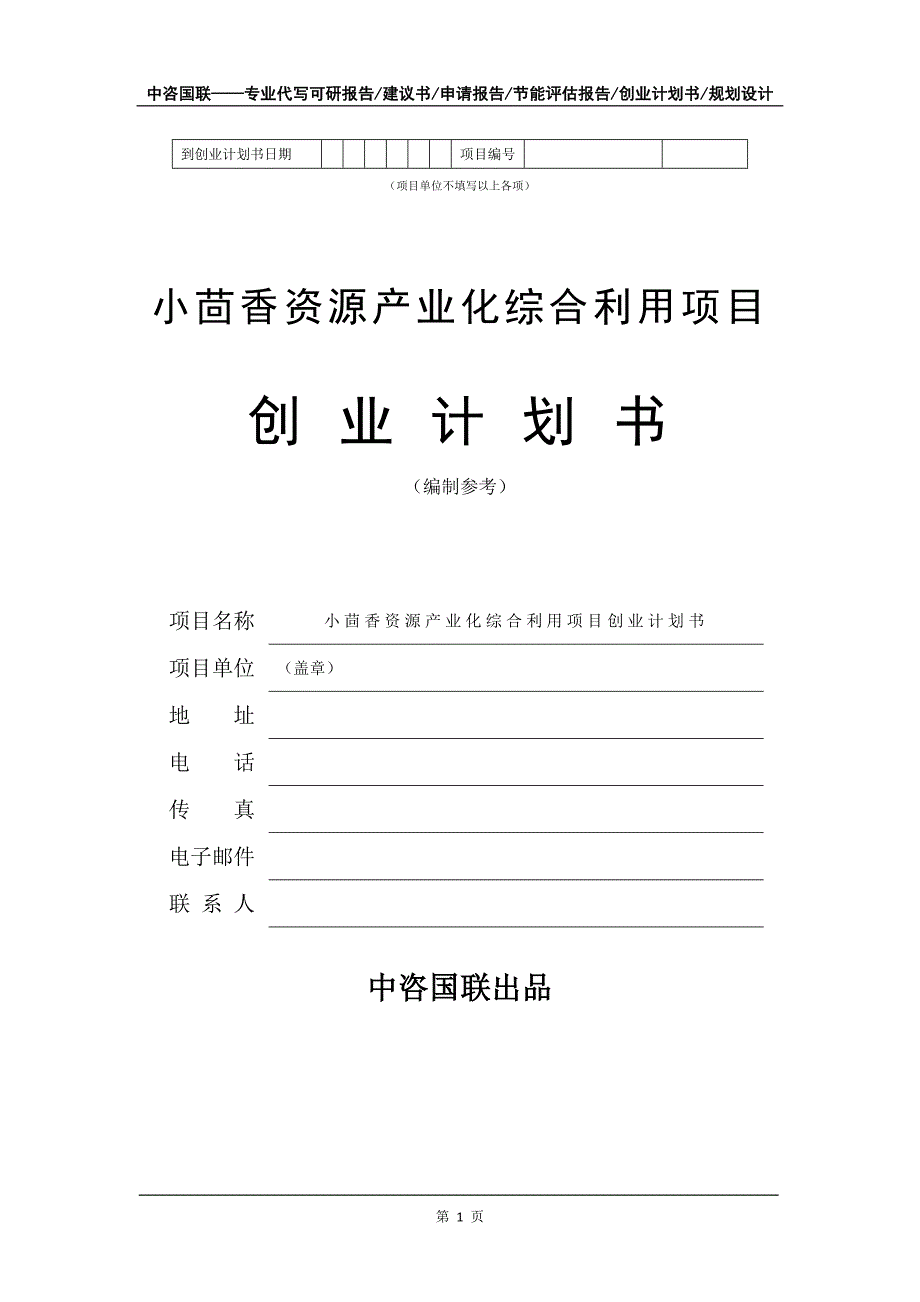 中咨国联——专业代写可研报告/建议书/申请报告/节能评估报告/创业计划书/规划设计

| 到创业计划书日期 | | | | | | | 项目编号 | | |
|---|---|---|---|---|---|---|---|---|---|

（项目单位不填写以上各项）

小茴香资源产业化综合利用项目

创 业 计 划 书

（编制参考）

项目名称 小茴香资源产业化综合利用项目创业计划书

项目单位 （盖章）

地 址

电 话

传 真

电子邮件

联 系 人

中咨国联出品

第 1 页